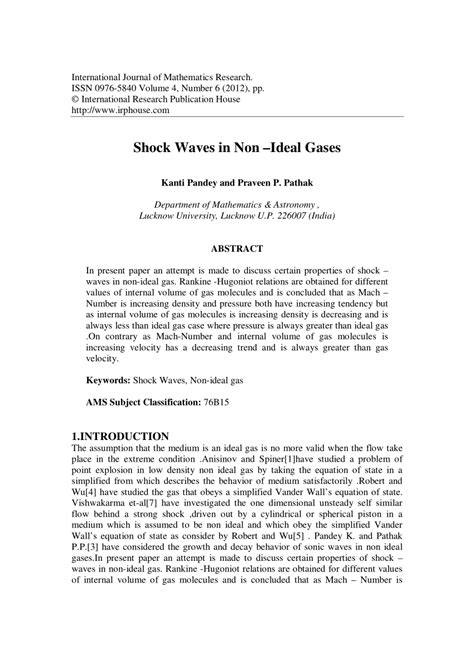 International Journal of Mathematics Research.
ISSN 0976-5840 Volume 4, Number 6 (2012), pp.
© International Research Publication House
http://www.irphouse.com

Shock Waves in Non –Ideal Gases

Kanti Pandey and Praveen P. Pathak

Department of Mathematics & Astronomy ,
Lucknow University, Lucknow U.P. 226007 (India)

ABSTRACT

In present paper an attempt is made to discuss certain properties of shock – waves in non-ideal gas. Rankine -Hugoniot relations are obtained for different values of internal volume of gas molecules and is concluded that as Mach – Number is increasing density and pressure both have increasing tendency but as internal volume of gas molecules is increasing density is decreasing and is always less than ideal gas case where pressure is always greater than ideal gas .On contrary as Mach-Number and internal volume of gas molecules is increasing velocity has a decreasing trend and is always greater than gas velocity.

Keywords: Shock Waves, Non-ideal gas

AMS Subject Classification: 76B15

1.INTRODUCTION
The assumption that the medium is an ideal gas is no more valid when the flow take place in the extreme condition .Anisinov and Spiner[1]have studied a problem of point explosion in low density non ideal gas by taking the equation of state in a simplified from which describes the behavior of medium satisfactorily .Robert and Wu[4] have studied the gas that obeys a simplified Vander Wall's equation of state. Vishwakarma et-al[7] have investigated the one dimensional unsteady self similar flow behind a strong shock ,driven out by a cylindrical or spherical piston in a medium which is assumed to be non ideal and which obey the simplified Vander Wall's equation of state as consider by Robert and Wu[5] . Pandey K. and Pathak P.P.[3] have considered the growth and decay behavior of sonic waves in non ideal gases.In present paper an attempt is made to discuss certain properties of shock – waves in non-ideal gas. Rankine -Hugoniot relations are obtained for different values of internal volume of gas molecules and is concluded that as Mach – Number is